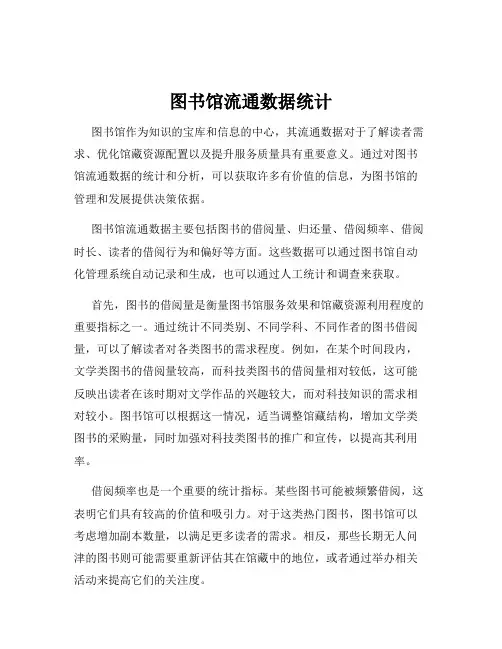 图书馆流通数据统计

图书馆作为知识的宝库和信息的中心，其流通数据对于了解读者需求、优化馆藏资源配置以及提升服务质量具有重要意义。通过对图书馆流通数据的统计和分析，可以获取许多有价值的信息，为图书馆的管理和发展提供决策依据。

图书馆流通数据主要包括图书的借阅量、归还量、借阅频率、借阅时长、读者的借阅行为和偏好等方面。这些数据可以通过图书馆自动化管理系统自动记录和生成，也可以通过人工统计和调查来获取。

首先，图书的借阅量是衡量图书馆服务效果和馆藏资源利用程度的重要指标之一。通过统计不同类别、不同学科、不同作者的图书借阅量，可以了解读者对各类图书的需求程度。例如，在某个时间段内，文学类图书的借阅量较高，而科技类图书的借阅量相对较低，这可能反映出读者在该时期对文学作品的兴趣较大，而对科技知识的需求相对较小。图书馆可以根据这一情况，适当调整馆藏结构，增加文学类图书的采购量，同时加强对科技类图书的推广和宣传，以提高其利用率。

借阅频率也是一个重要的统计指标。某些图书可能被频繁借阅，这表明它们具有较高的价值和吸引力。对于这类热门图书，图书馆可以考虑增加副本数量，以满足更多读者的需求。相反，那些长期无人问津的图书则可能需要重新评估其在馆藏中的地位，或者通过举办相关活动来提高它们的关注度。